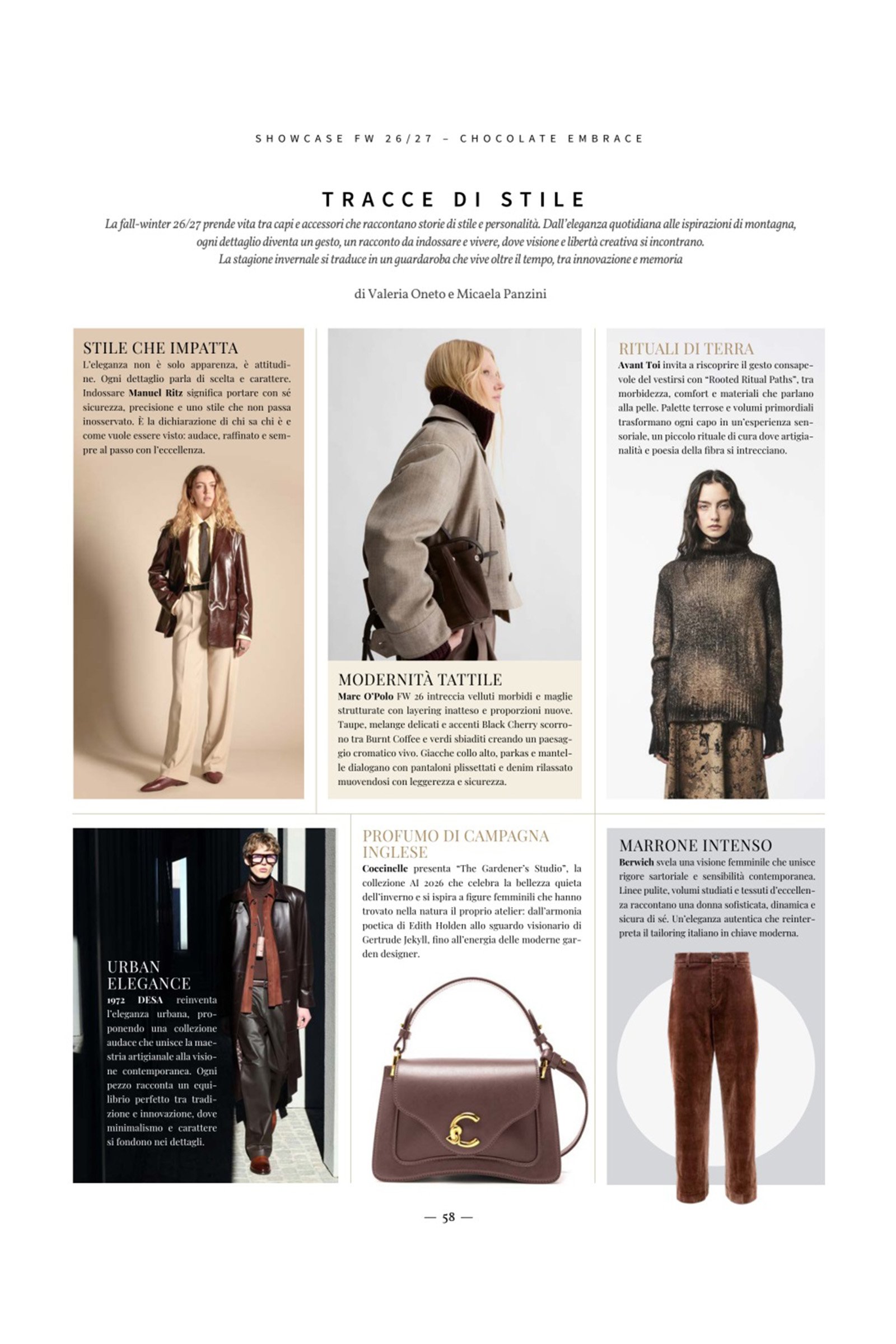 SHOWCASE FW 26/27 – CHOCOLATE EMBRACE

TRACCE DI STILE

La fall-winter 26/27 prende vita tra capi e accessori che raccontano storie di stile e personalità. Dall'eleganza quotidiana alle ispirazioni di montagna, ogni dettaglio diventa un gesto, un racconto da indossare e vivere, dove visione e libertà creativa si incontrano. La stagione invernale si traduce in un guardaroba che vive oltre il tempo, tra innovazione e memoria

di Valeria Oneto e Micaela Panzini

STILE CHE IMPATTA

L'eleganza non è solo apparenza, è attitudine. Ogni dettaglio parla di scelta e carattere. Indossare Manuel Ritz significa portare con sé sicurezza, precisione e uno stile che non passa inosservato. È la dichiarazione di chi sa chi è e come vuole essere visto: audace, raffinato e sempre al passo con l'eccellenza.

MODERNITÀ TATTILE

Marc O'Polo FW 26 intreccia velluti morbidi e maglie strutturate con layering inatteso e proporzioni nuove. Taupe, melange delicati e accenti Black Cherry scorrono tra Burnt Coffee e verdi sbiaditi creando un paesaggio cromatico vivo. Giacche collo alto, parkas e mantelle dialogano con pantaloni plissettati e denim rilassato muovendosi con leggerezza e sicurezza.

RITUALI DI TERRA

Avant Toi invita a riscoprire il gesto consapevole del vestirsi con "Rooted Ritual Paths", tra morbidezza, comfort e materiali che parlano alla pelle. Palette terrose e volumi primordiali trasformano ogni capo in un'esperienza sensoriale, un piccolo rituale di cura dove artigianalità e poesia della fibra si intrecciano.

URBAN ELEGANCE

1972 DESA reinventa l'eleganza urbana, proponendo una collezione audace che unisce la maestria artigianale alla visione contemporanea. Ogni pezzo racconta un equilibrio perfetto tra tradizione e innovazione, dove minimalismo e carattere si fondono nei dettagli.

PROFUMO DI CAMPAGNA INGLESE

Coccinelle presenta "The Gardener's Studio", la collezione AI 2026 che celebra la bellezza quieta dell'inverno e si ispira a figure femminili che hanno trovato nella natura il proprio atelier: dall'armonia poetica di Edith Holden allo sguardo visionario di Gertrude Jekyll, fino all'energia delle moderne garden designer.

MARRONE INTENSO

Berwich svela una visione femminile che unisce rigore sartoriale e sensibilità contemporanea. Linee pulite, volumi studiati e tessuti d'eccellenza raccontano una donna sofisticata, dinamica e sicura di sé. Un'eleganza autentica che reinterpreta il tailoring italiano in chiave moderna.

— 58 —